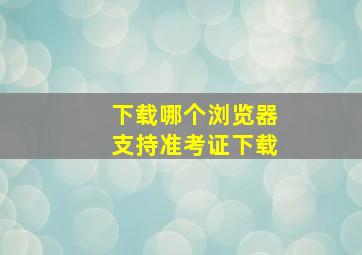 下载哪个浏览器
支持准考证下载